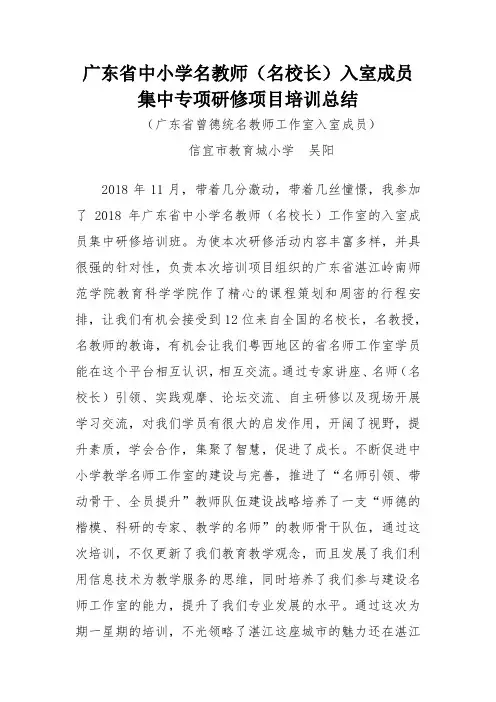 广东省中小学名教师（名校长）入室成员集中专项研修项目培训总结

（广东省曾德统名教师工作室入室成员）

信宜市教育城小学　吴阳

2018 年 11 月，带着几分激动，带着几丝憧憬，我参加了 2018 年广东省中小学名教师（名校长）工作室的入室成员集中研修培训班。为使本次研修活动内容丰富多样，并具很强的针对性，负责本次培训项目组织的广东省湛江岭南师范学院教育科学学院作了精心的课程策划和周密的行程安排，让我们有机会接受到12位来自全国的名校长，名教授，名教师的教诲，有机会让我们粤西地区的省名师工作室学员能在这个平台相互认识，相互交流。通过专家讲座、名师（名校长）引领、实践观摩、论坛交流、自主研修以及现场开展学习交流，对我们学员有很大的启发作用，开阔了视野，提升素质，学会合作，集聚了智慧，促进了成长。不断促进中小学教学名师工作室的建设与完善，推进了“名师引领、带动骨干、全员提升”教师队伍建设战略培养了一支“师德的楷模、科研的专家、教学的名师”的教师骨干队伍，通过这次培训，不仅更新了我们教育教学观念，而且发展了我们利用信息技术为教学服务的思维，同时培养了我们参与建设名师工作室的能力，提升了我们专业发展的水平。通过这次为期一星期的培训，不光领略了湛江这座城市的魅力还在湛江